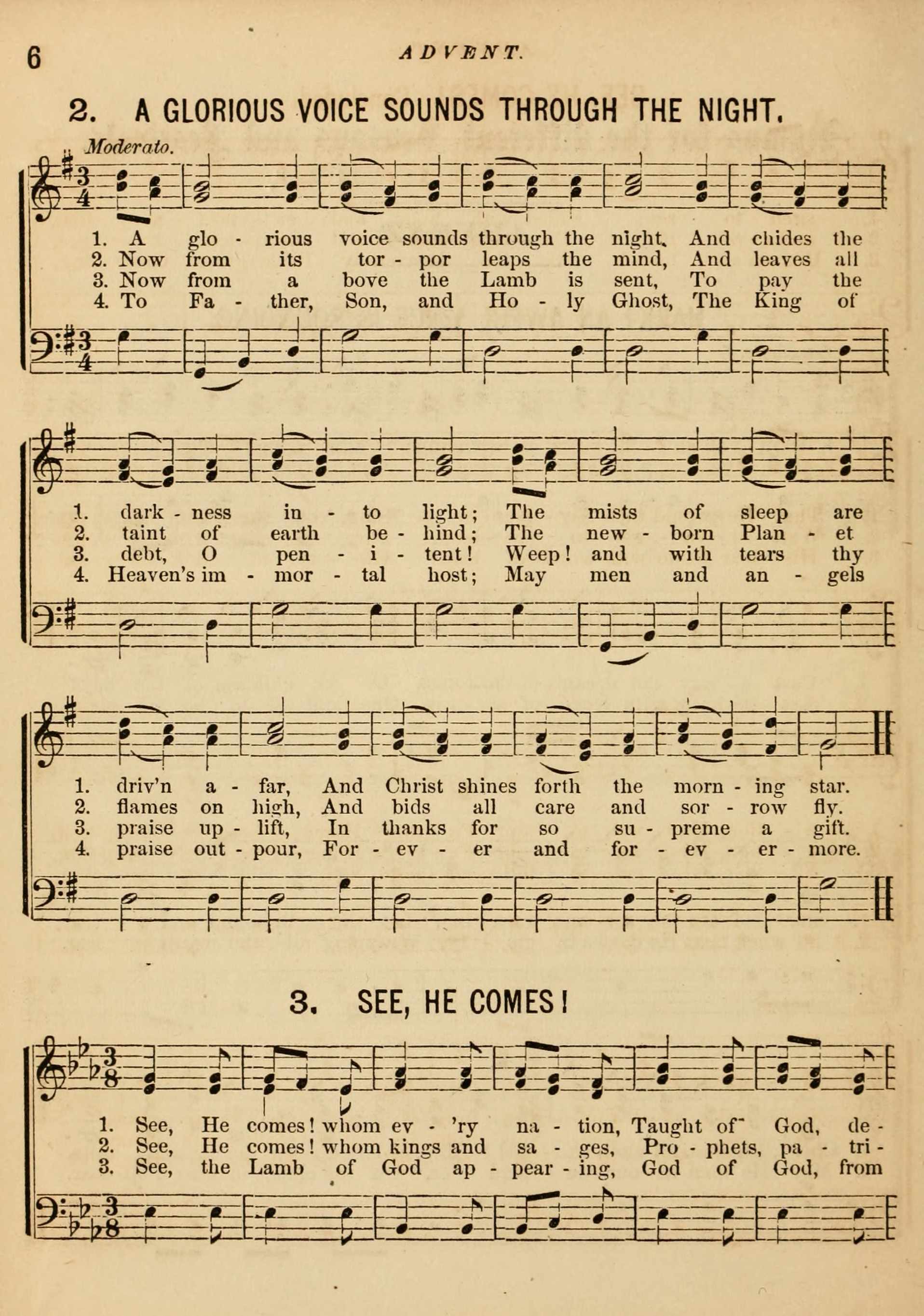 6 ADVENT.

2. A GLORIOUS VOICE SOUNDS THROUGH THE NIGHT.

Moderato.

1. A glo - rious voice sounds through the night, And chides the
2. Now from its tor - por leaps the mind, And leaves all
3. Now from a bove the Lamb is sent, To pay the
4. To Fa - ther, Son, and Ho - ly Ghost, The King of

1. dark - ness in - to light; The mists of sleep are
2. taint of earth be - hind; The new - born Plan - et
3. debt, O pen - i - tent! Weep! and with tears thy
4. Heaven's im - mor - tal host; May men and an - gels

1. driv'n a - far, And Christ shines forth the morn - ing star.
2. flames on high, And bids all care and sor - row fly.
3. praise up - lift, In thanks for so su - preme a gift.
4. praise out - pour, For - ev - er and for - ev - er - more.

3. SEE, HE COMES!

1. See, He comes! whom ev - 'ry na - tion, Taught of God, de -
2. See, He comes! whom kings and sa - ges, Pro - phets, pa - tri -
3. See, the Lamb of God ap - pear - ing, God of God, from